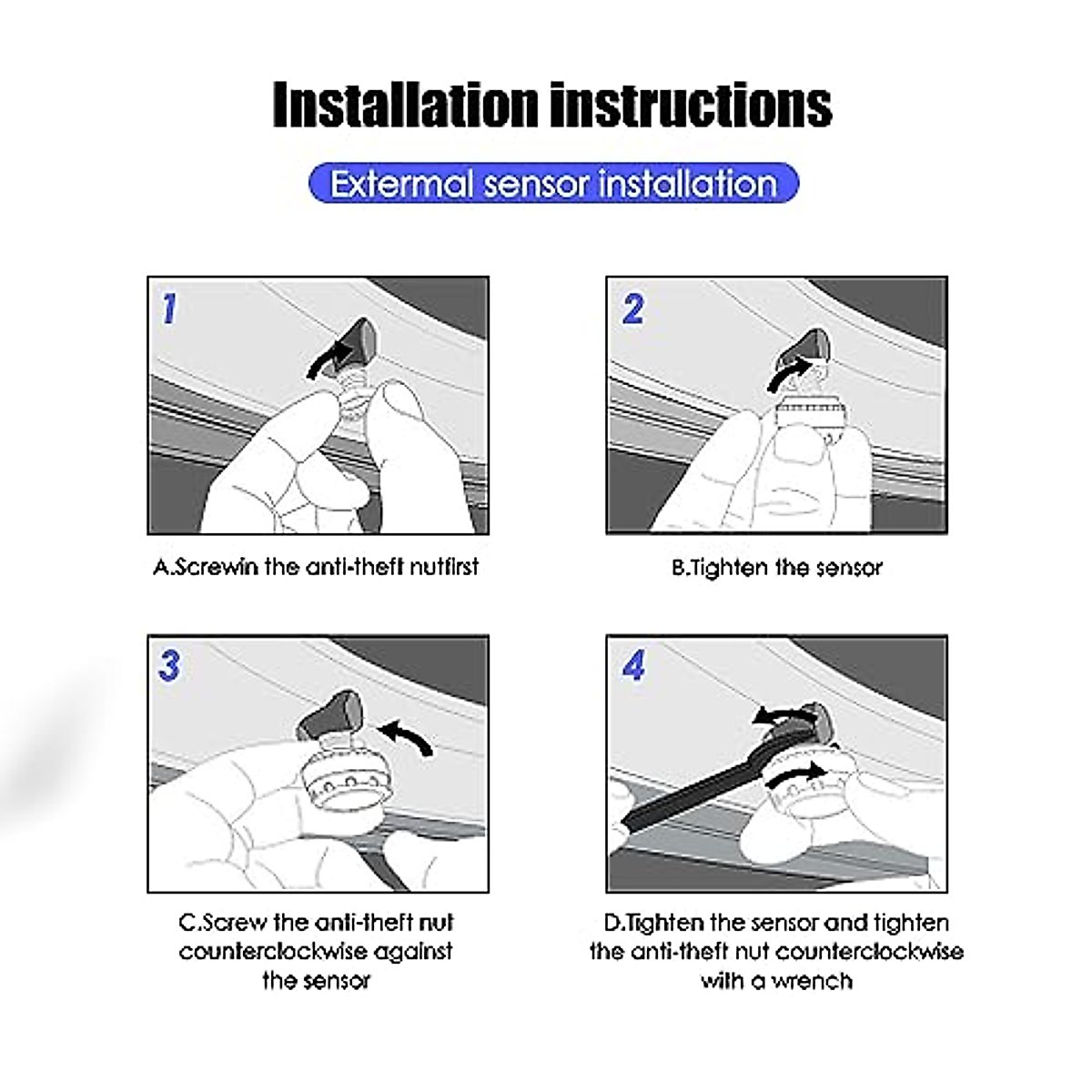 Installation instructions

Extermal sensor installation

1

A.Screwin the anti-theft nutfirst

2

B.Tighten the sensor

3

C.Screw the anti-theft nut counterclockwise against the sensor

4

D.Tighten the sensor and tighten the anti-theft nut counterclockwise with a wrench